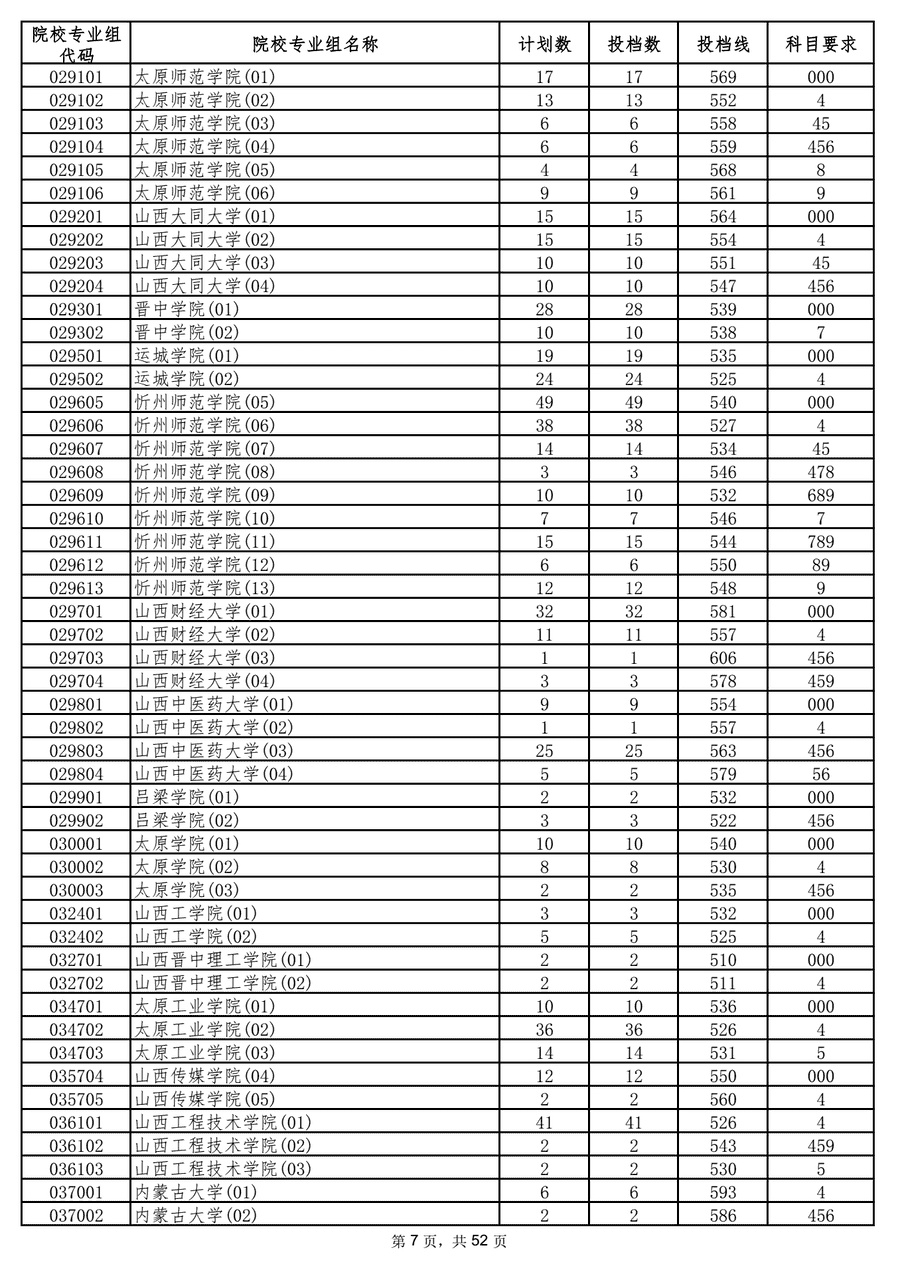 | 院校专业组代码 | 院校专业组名称 | 计划数 | 投档数 | 投档线 | 科目要求 |
|---|---|---|---|---|---|
| 029101 | 太原师范学院(01) | 17 | 17 | 569 | 000 |
| 029102 | 太原师范学院(02) | 13 | 13 | 552 | 4 |
| 029103 | 太原师范学院(03) | 6 | 6 | 558 | 45 |
| 029104 | 太原师范学院(04) | 6 | 6 | 559 | 456 |
| 029105 | 太原师范学院(05) | 4 | 4 | 568 | 8 |
| 029106 | 太原师范学院(06) | 9 | 9 | 561 | 9 |
| 029201 | 山西大同大学(01) | 15 | 15 | 564 | 000 |
| 029202 | 山西大同大学(02) | 15 | 15 | 554 | 4 |
| 029203 | 山西大同大学(03) | 10 | 10 | 551 | 45 |
| 029204 | 山西大同大学(04) | 10 | 10 | 547 | 456 |
| 029301 | 晋中学院(01) | 28 | 28 | 539 | 000 |
| 029302 | 晋中学院(02) | 10 | 10 | 538 | 7 |
| 029501 | 运城学院(01) | 19 | 19 | 535 | 000 |
| 029502 | 运城学院(02) | 24 | 24 | 525 | 4 |
| 029605 | 忻州师范学院(05) | 49 | 49 | 540 | 000 |
| 029606 | 忻州师范学院(06) | 38 | 38 | 527 | 4 |
| 029607 | 忻州师范学院(07) | 14 | 14 | 534 | 45 |
| 029608 | 忻州师范学院(08) | 3 | 3 | 546 | 478 |
| 029609 | 忻州师范学院(09) | 10 | 10 | 532 | 689 |
| 029610 | 忻州师范学院(10) | 7 | 7 | 546 | 7 |
| 029611 | 忻州师范学院(11) | 15 | 15 | 544 | 789 |
| 029612 | 忻州师范学院(12) | 6 | 6 | 550 | 89 |
| 029613 | 忻州师范学院(13) | 12 | 12 | 548 | 9 |
| 029701 | 山西财经大学(01) | 32 | 32 | 581 | 000 |
| 029702 | 山西财经大学(02) | 11 | 11 | 557 | 4 |
| 029703 | 山西财经大学(03) | 1 | 1 | 606 | 456 |
| 029704 | 山西财经大学(04) | 3 | 3 | 578 | 459 |
| 029801 | 山西中医药大学(01) | 9 | 9 | 554 | 000 |
| 029802 | 山西中医药大学(02) | 1 | 1 | 557 | 4 |
| 029803 | 山西中医药大学(03) | 25 | 25 | 563 | 456 |
| 029804 | 山西中医药大学(04) | 5 | 5 | 579 | 56 |
| 029901 | 吕梁学院(01) | 2 | 2 | 532 | 000 |
| 029902 | 吕梁学院(02) | 3 | 3 | 522 | 456 |
| 030001 | 太原学院(01) | 10 | 10 | 540 | 000 |
| 030002 | 太原学院(02) | 8 | 8 | 530 | 4 |
| 030003 | 太原学院(03) | 2 | 2 | 535 | 456 |
| 032401 | 山西工学院(01) | 3 | 3 | 532 | 000 |
| 032402 | 山西工学院(02) | 5 | 5 | 525 | 4 |
| 032701 | 山西晋中理工学院(01) | 2 | 2 | 510 | 000 |
| 032702 | 山西晋中理工学院(02) | 2 | 2 | 511 | 4 |
| 034701 | 太原工业学院(01) | 10 | 10 | 536 | 000 |
| 034702 | 太原工业学院(02) | 36 | 36 | 526 | 4 |
| 034703 | 太原工业学院(03) | 14 | 14 | 531 | 5 |
| 035704 | 山西传媒学院(04) | 12 | 12 | 550 | 000 |
| 035705 | 山西传媒学院(05) | 2 | 2 | 560 | 4 |
| 036101 | 山西工程技术学院(01) | 41 | 41 | 526 | 4 |
| 036102 | 山西工程技术学院(02) | 2 | 2 | 543 | 459 |
| 036103 | 山西工程技术学院(03) | 2 | 2 | 530 | 5 |
| 037001 | 内蒙古大学(01) | 6 | 6 | 593 | 4 |
| 037002 | 内蒙古大学(02) | 2 | 2 | 586 | 456 |

第 7 页，共 52 页